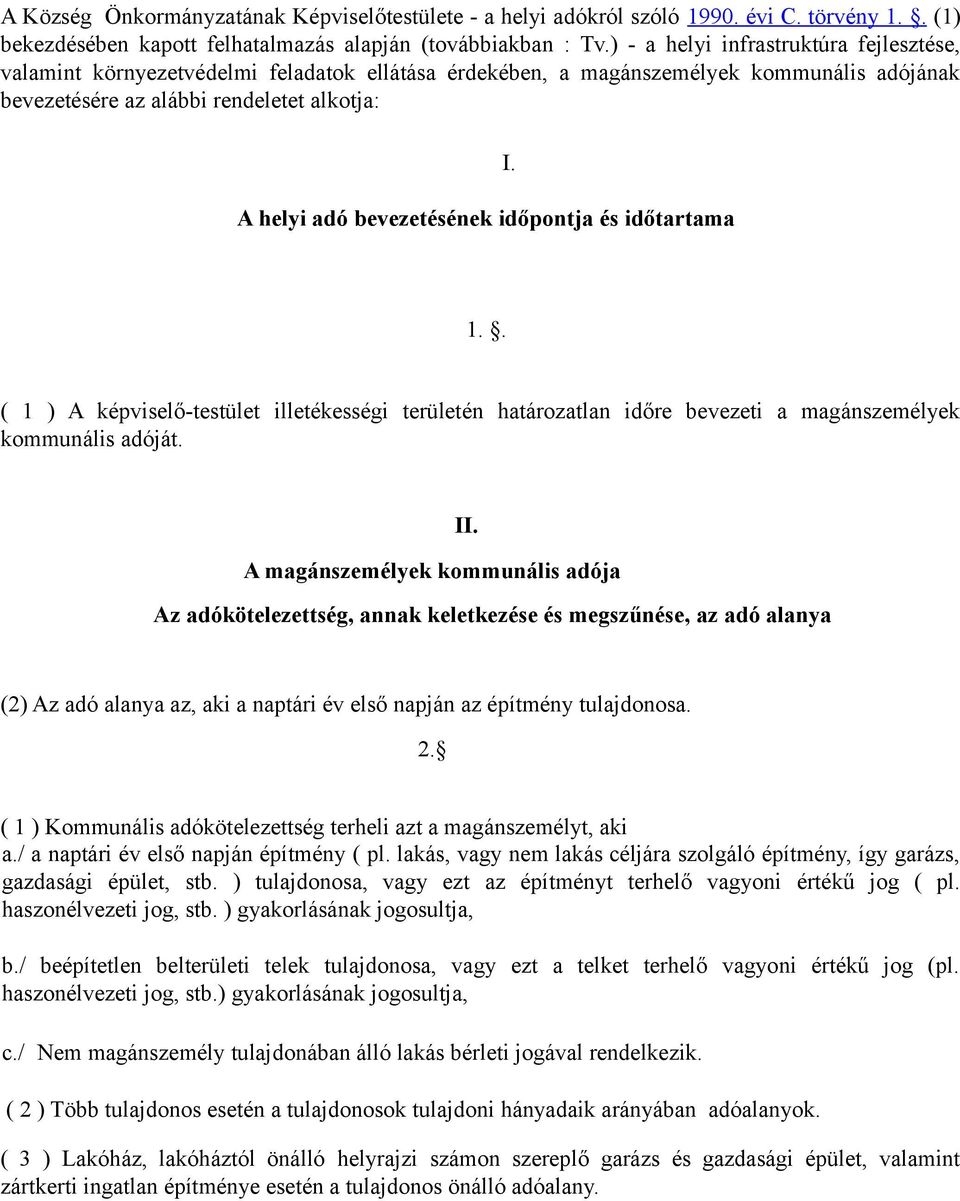 A Község Önkormányzatának Képviselőtestülete - a helyi adókról szóló 1990. évi C. törvény 1. §. (1) bekezdésében kapott felhatalmazás alapján (továbbiakban : Tv.) - a helyi infrastruktúra fejlesztése, valamint környezetvédelmi feladatok ellátása érdekében, a magánszemélyek kommunális adójának bevezetésére az alábbi rendeletet alkotja:

I.

A helyi adó bevezetésének időpontja és időtartama

1. §.

( 1 ) A képviselő-testület illetékességi területén határozatlan időre bevezeti a magánszemélyek kommunális adóját.

II.

A magánszemélyek kommunális adója

Az adókötelezettség, annak keletkezése és megszűnése, az adó alanya

(2) Az adó alanya az, aki a naptári év első napján az építmény tulajdonosa.

2.§

( 1 ) Kommunális adókötelezettség terheli azt a magánszemélyt, aki
a./ a naptári év első napján építmény ( pl. lakás, vagy nem lakás céljára szolgáló építmény, így garázs, gazdasági épület, stb. ) tulajdonosa, vagy ezt az építményt terhelő vagyoni értékű jog ( pl. haszonélvezeti jog, stb. ) gyakorlásának jogosultja,

b./ beépítetlen belterületi telek tulajdonosa, vagy ezt a telket terhelő vagyoni értékű jog (pl. haszonélvezeti jog, stb.) gyakorlásának jogosultja,

c./ Nem magánszemély tulajdonában álló lakás bérleti jogával rendelkezik.

( 2 ) Több tulajdonos esetén a tulajdonosok tulajdoni hányadaik arányában adóalanyok.

( 3 ) Lakóház, lakóháztól önálló helyrajzi számon szereplő garázs és gazdasági épület, valamint zártkerti ingatlan építménye esetén a tulajdonos önálló adóalany.